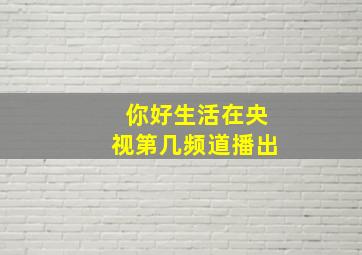 你好生活在央视第几频道播出